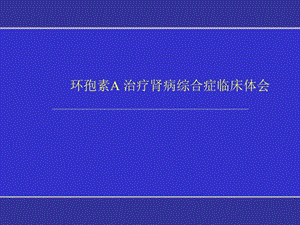 环孢素A 治疗肾病综合症临床体会